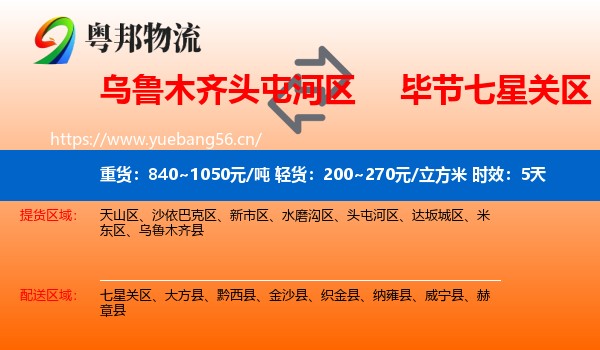 粤邦物流

乌鲁木齐头屯河区 毕节七星关区

https://www.yuebang56.cn/

重货：840~1050元/吨 轻货：200~270元/立方米 时效：5天

提货区域： 天山区、沙依巴克区、新市区、水磨沟区、头屯河区、达坂城区、米东区、乌鲁木齐县

配送区域： 七星关区、大方县、黔西县、金沙县、织金县、纳雍县、威宁县、赫章县